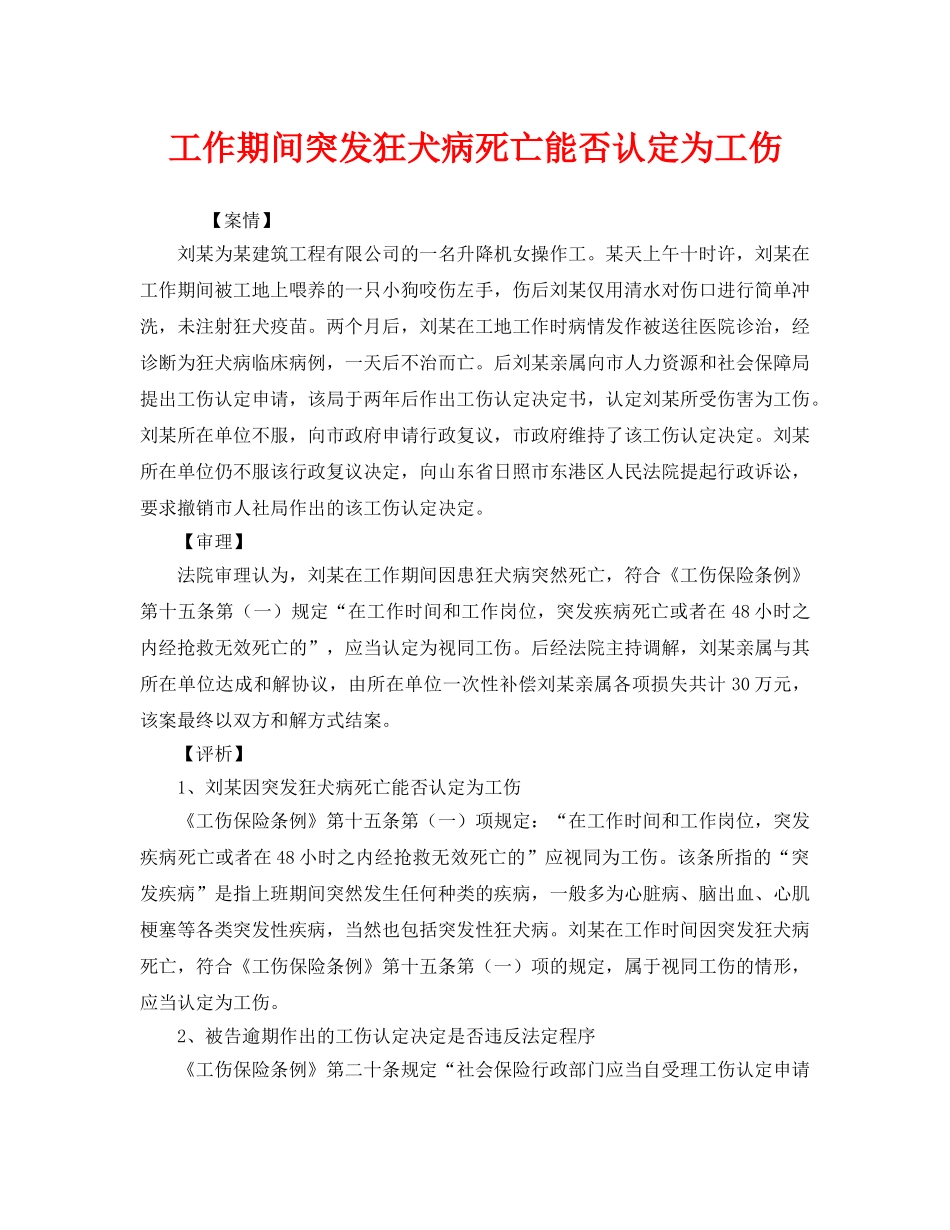 工作期间突发狂犬病死亡能否认定为工伤

【案情】

刘某为某建筑工程有限公司的一名升降机女操作工。某天上午十时许，刘某在工作期间被工地上喂养的一只小狗咬伤左手，伤后刘某仅用清水对伤口进行简单冲洗，未注射狂犬疫苗。两个月后，刘某在工地工作时病情发作被送往医院诊治，经诊断为狂犬病临床病例，一天后不治而亡。后刘某亲属向市人力资源和社会保障局提出工伤认定申请，该局于两年后作出工伤认定决定书，认定刘某所受伤害为工伤。刘某所在单位不服，向市政府申请行政复议，市政府维持了该工伤认定决定。刘某所在单位仍不服该行政复议决定，向山东省日照市东港区人民法院提起行政诉讼，要求撤销市人社局作出的该工伤认定决定。

【审理】

法院审理认为，刘某在工作期间因患狂犬病突然死亡，符合《工伤保险条例》第十五条第（一）规定“在工作时间和工作岗位，突发疾病死亡或者在48小时之内经抢救无效死亡的”，应当认定为视同工伤。后经法院主持调解，刘某亲属与其所在单位达成和解协议，由所在单位一次性补偿刘某亲属各项损失共计30万元，该案最终以双方和解方式结案。

【评析】

1、刘某因突发狂犬病死亡能否认定为工伤

《工伤保险条例》第十五条第（一）项规定：“在工作时间和工作岗位，突发疾病死亡或者在48小时之内经抢救无效死亡的”应视同为工伤。该条所指的“突发疾病”是指上班期间突然发生任何种类的疾病，一般多为心脏病、脑出血、心肌梗塞等各类突发性疾病，当然也包括突发性狂犬病。刘某在工作时间因突发狂犬病死亡，符合《工伤保险条例》第十五条第（一）项的规定，属于视同工伤的情形，应当认定为工伤。

2、被告逾期作出的工伤认定决定是否违反法定程序

《工伤保险条例》第二十条规定“社会保险行政部门应当自受理工伤认定申请